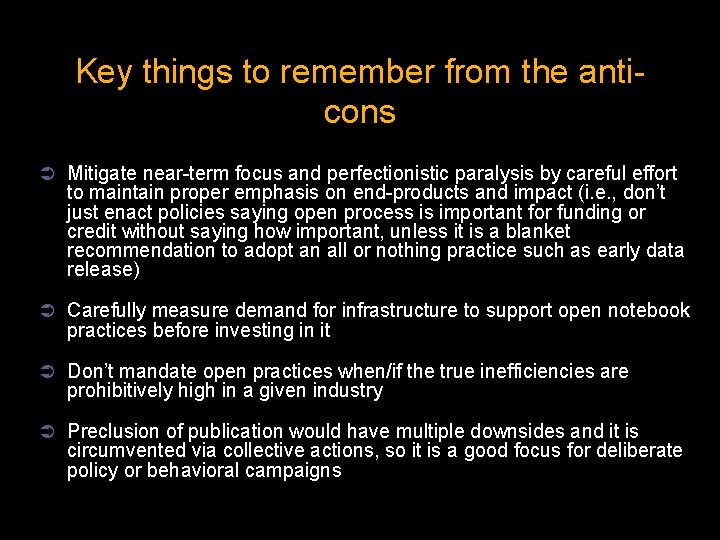 Key things to remember from the anti-cons

➲ Mitigate near-term focus and perfectionistic paralysis by careful effort to maintain proper emphasis on end-products and impact (i.e., don't just enact policies saying open process is important for funding or credit without saying how important, unless it is a blanket recommendation to adopt an all or nothing practice such as early data release)

➲ Carefully measure demand for infrastructure to support open notebook practices before investing in it

➲ Don't mandate open practices when/if the true inefficiencies are prohibitively high in a given industry

➲ Preclusion of publication would have multiple downsides and it is circumvented via collective actions, so it is a good focus for deliberate policy or behavioral campaigns